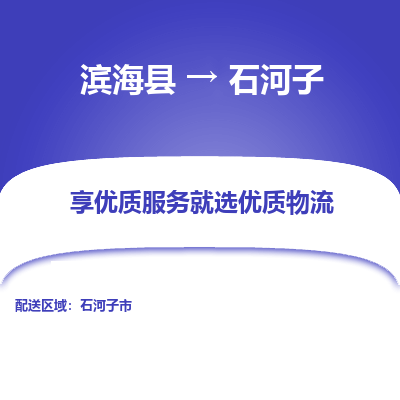 滨海县 → 石河子

享优质服务就选优质物流

配送区域：石河子市